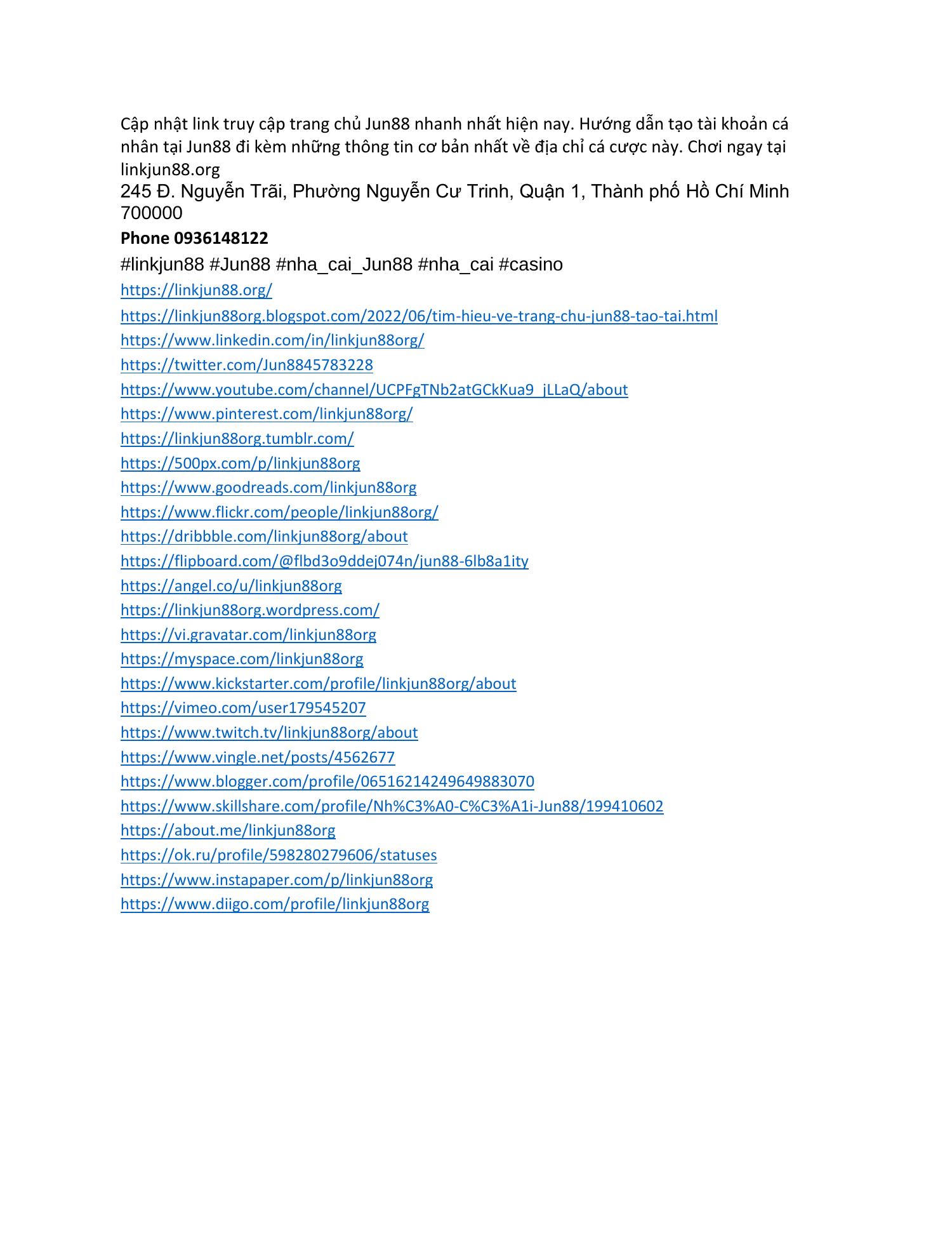 Cập nhật link truy cập trang chủ Jun88 nhanh nhất hiện nay. Hướng dẫn tạo tài khoản cá nhân tại Jun88 đi kèm những thông tin cơ bản nhất về địa chỉ cá cược này. Chơi ngay tại linkjun88.org
245 Đ. Nguyễn Trãi, Phường Nguyễn Cư Trinh, Quận 1, Thành phố Hồ Chí Minh 700000
Phone 0936148122
#linkjun88 #Jun88 #nha_cai_Jun88 #nha_cai #casino
https://linkjun88.org/
https://linkjun88org.blogspot.com/2022/06/tim-hieu-ve-trang-chu-jun88-tao-tai.html
https://www.linkedin.com/in/linkjun88org/
https://twitter.com/Jun8845783228
https://www.youtube.com/channel/UCPFgTNb2atGCkKua9_jLLaQ/about
https://www.pinterest.com/linkjun88org/
https://linkjun88org.tumblr.com/
https://500px.com/p/linkjun88org
https://www.goodreads.com/linkjun88org
https://www.flickr.com/people/linkjun88org/
https://dribbble.com/linkjun88org/about
https://flipboard.com/@flbd3o9ddej074n/jun88-6lb8a1ity
https://angel.co/u/linkjun88org
https://linkjun88org.wordpress.com/
https://vi.gravatar.com/linkjun88org
https://myspace.com/linkjun88org
https://www.kickstarter.com/profile/linkjun88org/about
https://vimeo.com/user179545207
https://www.twitch.tv/linkjun88org/about
https://www.vingle.net/posts/4562677
https://www.blogger.com/profile/06516214249649883070
https://www.skillshare.com/profile/Nh%C3%A0-C%C3%A1i-Jun88/199410602
https://about.me/linkjun88org
https://ok.ru/profile/598280279606/statuses
https://www.instapaper.com/p/linkjun88org
https://www.diigo.com/profile/linkjun88org